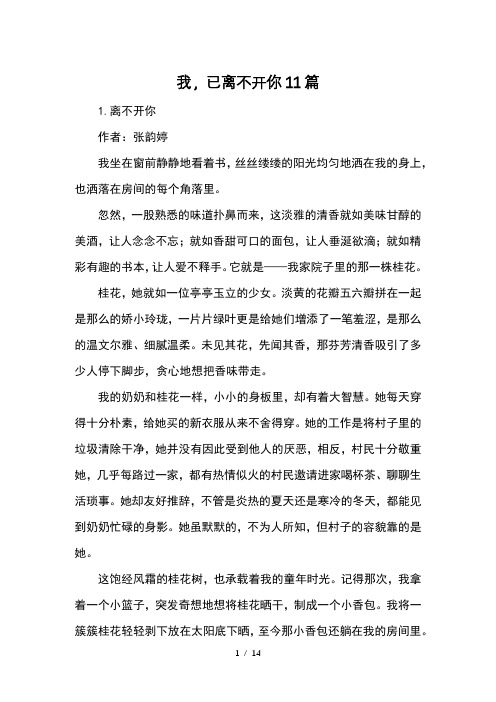 我，已离不开你11篇

1. 离不开你

作者：张韵婷

我坐在窗前静静地看着书，丝丝缕缕的阳光均匀地洒在我的身上，也洒落在房间的每个角落里。

忽然，一股熟悉的味道扑鼻而来，这淡雅的清香就如美味甘醇的美酒，让人念念不忘；就如香甜可口的面包，让人垂涎欲滴；就如精彩有趣的书本，让人爱不释手。它就是——我家院子里的那一株桂花。

桂花，她就如一位亭亭玉立的少女。淡黄的花瓣五六瓣拼在一起是那么的娇小玲珑，一片片绿叶更是给她们增添了一笔羞涩，是那么的温文尔雅、细腻温柔。未见其花，先闻其香，那芬芳清香吸引了多少人停下脚步，贪心地想把香味带走。

我的奶奶和桂花一样，小小的身板里，却有着大智慧。她每天穿得十分朴素，给她买的新衣服从来不舍得穿。她的工作是将村子里的垃圾清除干净，她并没有因此受到他人的厌恶，相反，村民十分敬重她，几乎每路过一家，都有热情似火的村民邀请进家喝杯茶、聊聊生活琐事。她却友好推辞，不管是炎热的夏天还是寒冷的冬天，都能见到奶奶忙碌的身影。她虽默默的，不为人所知，但村子的容貌靠的是她。

这饱经风霜的桂花树，也承载着我的童年时光。记得那次，我拿着一个小篮子，突发奇想地想将桂花晒干，制成一个小香包。我将一簇簇桂花轻轻剥下放在太阳底下晒，至今那小香包还躺在我的房间里。

1 / 14